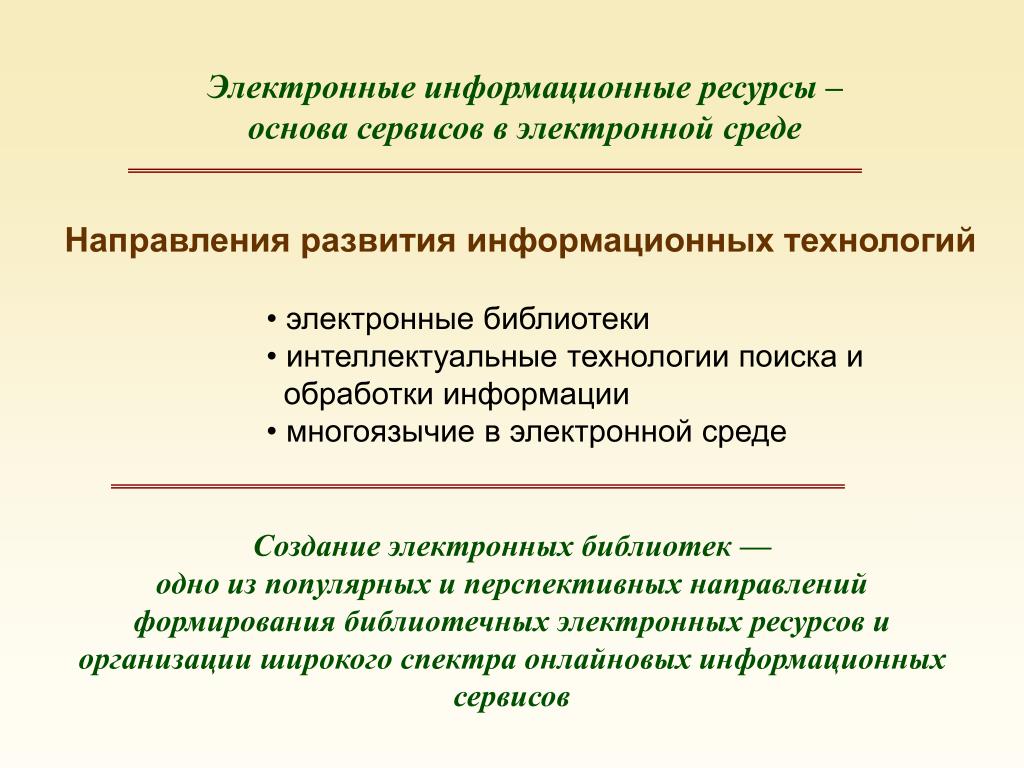 Электронные информационные ресурсы – основа сервисов в электронной среде

Направления развития информационных технологий

• электронные библиотеки
• интеллектуальные технологии поиска и обработки информации
• многоязычие в электронной среде

Создание электронных библиотек — одно из популярных и перспективных направлений формирования библиотечных электронных ресурсов и организации широкого спектра онлайновых информационных сервисов